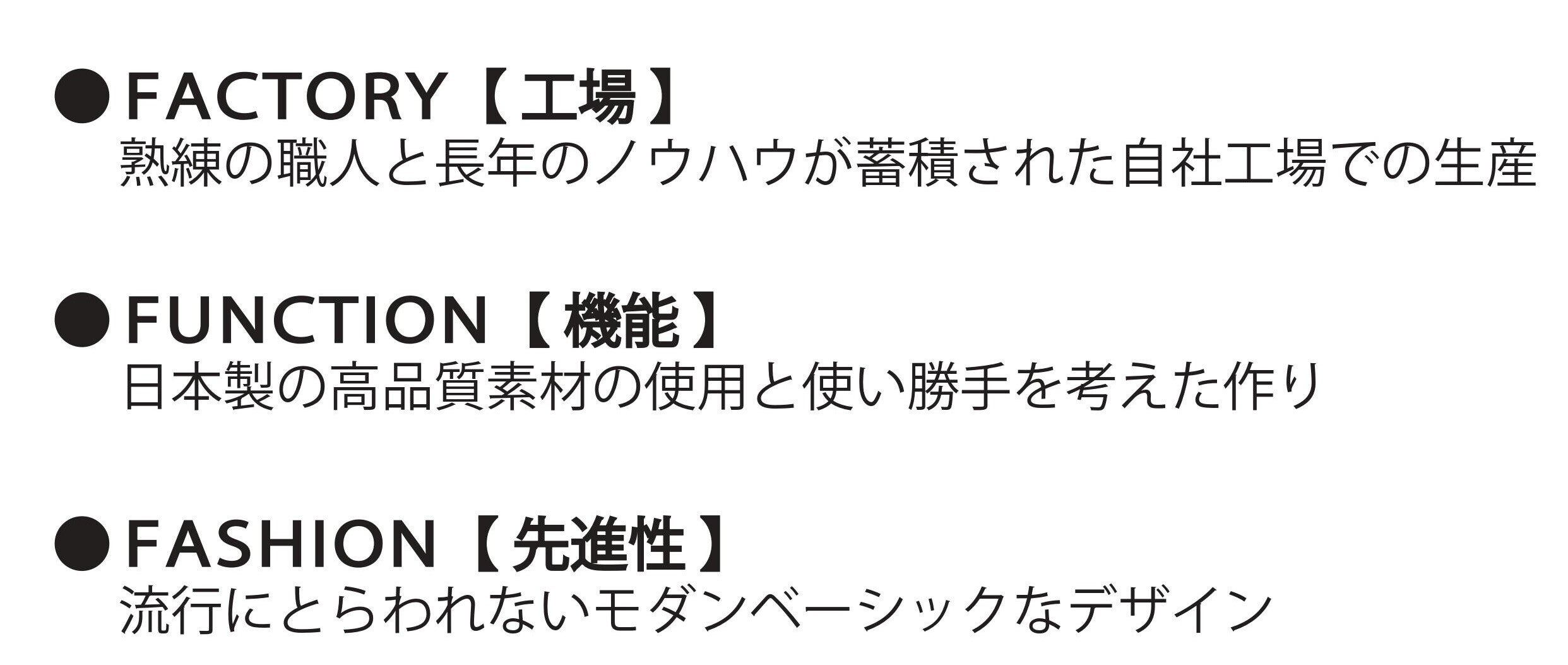 • FACTORY【工場】
熟練の職人と長年のノウハウが蓄積された自社工場での生産

• FUNCTION【機能】
日本製の高品質素材の使用と使い勝手を考えた作り

• FASHION【先進性】
流行にとらわれないモダンベーシックなデザイン